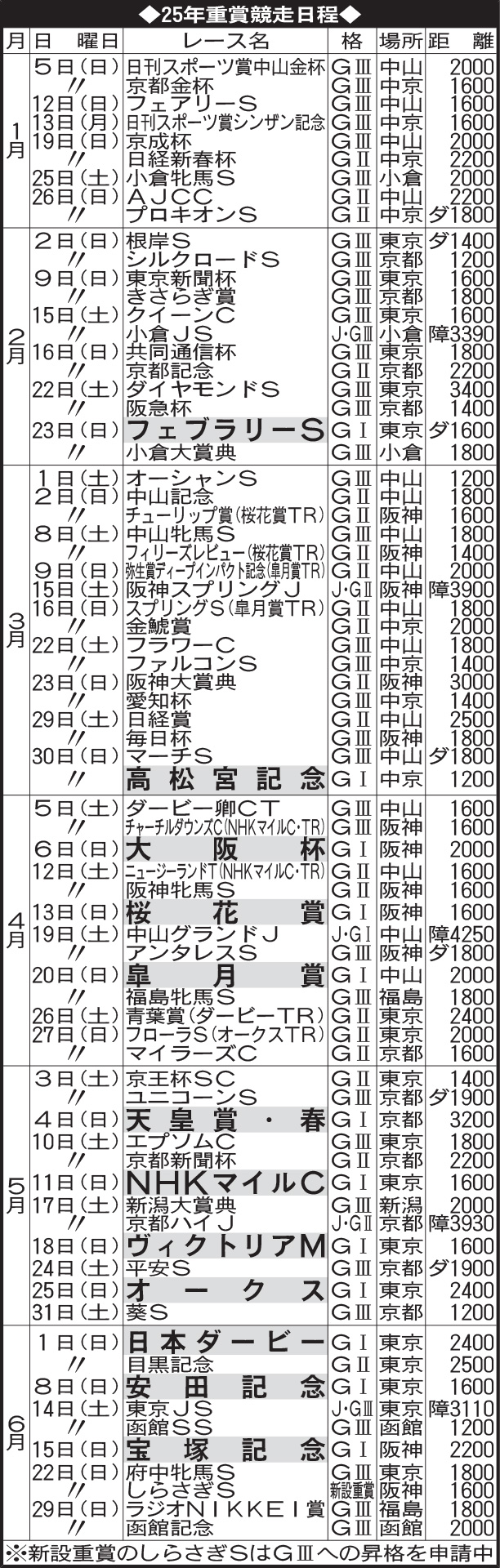 ◆25年重賞競走日程◆

| 月 | 日　曜日 | レース名 | 格 | 場所 | 距　離 |
|---|---|---|---|---|---|
| 1月 | 5日（日） | 日刊スポーツ賞中山金杯 | GⅢ | 中山 | 2000 |
| | 〃 | 京都金杯 | GⅢ | 中京 | 1600 |
| | 12日（日） | フェアリーS | GⅢ | 中山 | 1600 |
| | 13日（月） | 日刊スポーツ賞シンザン記念 | GⅢ | 中京 | 1600 |
| | 19日（日） | 京成杯 | GⅢ | 中山 | 2000 |
| | 〃 | 日経新春杯 | GⅡ | 中京 | 2200 |
| | 25日（土） | 小倉牝馬S | GⅢ | 小倉 | 2000 |
| | 26日（日） | AJCC | GⅡ | 中山 | 2200 |
| | 〃 | プロキオンS | GⅡ | 中京 | ダ1800 |
| 2月 | 2日（日） | 根岸S | GⅢ | 東京 | ダ1400 |
| | 〃 | シルクロードS | GⅢ | 京都 | 1200 |
| | 9日（日） | 東京新聞杯 | GⅢ | 東京 | 1600 |
| | 〃 | きさらぎ賞 | GⅢ | 京都 | 1800 |
| | 15日（土） | クイーンC | GⅢ | 東京 | 1600 |
| | 〃 | 小倉JS | J・GⅢ | 小倉 | 障3390 |
| | 16日（日） | 共同通信杯 | GⅢ | 東京 | 1800 |
| | 〃 | 京都記念 | GⅡ | 京都 | 2200 |
| | 22日（土） | ダイヤモンドS | GⅢ | 東京 | 3400 |
| | 〃 | 阪急杯 | GⅢ | 京都 | 1400 |
| | 23日（日） | フェブラリーS | GⅠ | 東京 | ダ1600 |
| | 〃 | 小倉大賞典 | GⅢ | 小倉 | 1800 |
| 3月 | 1日（土） | オーシャンS | GⅢ | 中山 | 1200 |
| | 2日（日） | 中山記念 | GⅡ | 中山 | 1800 |
| | 〃 | チューリップ賞（桜花賞TR） | GⅡ | 阪神 | 1600 |
| | 8日（土） | 中山牝馬S | GⅢ | 中山 | 1800 |
| | 〃 | フィリーズレビュー（桜花賞TR） | GⅡ | 阪神 | 1400 |
| | 9日（日） | 弥生賞ディープインパクト記念（皐月賞TR） | GⅡ | 中山 | 2000 |
| | 15日（土） | 阪神スプリングJ | J・GⅡ | 阪神 | 障3900 |
| | 16日（日） | スプリングS（皐月賞TR） | GⅡ | 中山 | 1800 |
| | 〃 | 金鯱賞 | GⅡ | 中京 | 2000 |
| | 22日（土） | フラワーC | GⅢ | 中山 | 1800 |
| | 〃 | ファルコンS | GⅢ | 中京 | 1400 |
| | 23日（日） | 阪神大賞典 | GⅡ | 阪神 | 3000 |
| | 〃 | 愛知杯 | GⅢ | 中京 | 1400 |
| | 29日（土） | 日経賞 | GⅡ | 中山 | 2500 |
| | 〃 | 毎日杯 | GⅢ | 阪神 | 1800 |
| | 30日（日） | マーチS | GⅢ | 中山 | ダ1800 |
| | 〃 | 高松宮記念 | GⅠ | 中京 | 1200 |
| 4月 | 5日（土） | ダービー卿CT | GⅢ | 中山 | 1600 |
| | 〃 | チャーチルダウンズC（NHKマイルC・TR） | GⅢ | 阪神 | 1600 |
| | 6日（日） | 大阪杯 | GⅠ | 阪神 | 2000 |
| | 12日（土） | ニュージーランドT（NHKマイルC・TR） | GⅡ | 中山 | 1600 |
| | 〃 | 阪神牝馬S | GⅡ | 阪神 | 1600 |
| | 13日（日） | 桜花賞 | GⅠ | 阪神 | 1600 |
| | 19日（土） | 中山グランドJ | J・GⅠ | 中山 | 障4250 |
| | 〃 | アンタレスS | GⅢ | 阪神 | ダ1800 |
| | 20日（日） | 皐月賞 | GⅠ | 中山 | 2000 |
| | 〃 | 福島牝馬S | GⅢ | 福島 | 1800 |
| | 26日（土） | 青葉賞（ダービーTR） | GⅡ | 東京 | 2400 |
| | 27日（日） | フローラS（オークスTR） | GⅡ | 東京 | 2000 |
| | 〃 | マイラーズC | GⅡ | 京都 | 1600 |
| 5月 | 3日（土） | 京王杯SC | GⅡ | 東京 | 1400 |
| | 〃 | ユニコーンS | GⅢ | 京都 | ダ1900 |
| | 4日（日） | 天皇賞・春 | GⅠ | 京都 | 3200 |
| | 10日（土） | エプソムC | GⅢ | 東京 | 1800 |
| | 〃 | 京都新聞杯 | GⅡ | 京都 | 2200 |
| | 11日（日） | NHKマイルC | GⅠ | 東京 | 1600 |
| | 17日（土） | 新潟大賞典 | GⅢ | 新潟 | 2000 |
| | 〃 | 京都ハイJ | J・GⅡ | 京都 | 障3930 |
| | 18日（日） | ヴィクトリアM | GⅠ | 東京 | 1600 |
| | 24日（土） | 平安S | GⅢ | 京都 | ダ1900 |
| | 25日（日） | オークス | GⅠ | 東京 | 2400 |
| | 31日（土） | 葵S | GⅢ | 京都 | 1200 |
| 6月 | 1日（日） | 日本ダービー | GⅠ | 東京 | 2400 |
| | 〃 | 目黒記念 | GⅡ | 東京 | 2500 |
| | 8日（日） | 安田記念 | GⅠ | 東京 | 1600 |
| | 14日（土） | 東京JS | J・GⅢ | 東京 | 障3110 |
| | 〃 | 函館SS | GⅢ | 函館 | 1200 |
| | 15日（日） | 宝塚記念 | GⅠ | 阪神 | 2200 |
| | 22日（日） | 府中牝馬S | GⅢ | 東京 | 1800 |
| | 〃 | しらさぎS | 新設重賞 | 阪神 | 1600 |
| | 29日（日） | ラジオNIKKEI賞 | GⅢ | 福島 | 1800 |
| | 〃 | 函館記念 | GⅢ | 函館 | 2000 |

※新設重賞のしらさぎSはGⅢへの昇格を申請中